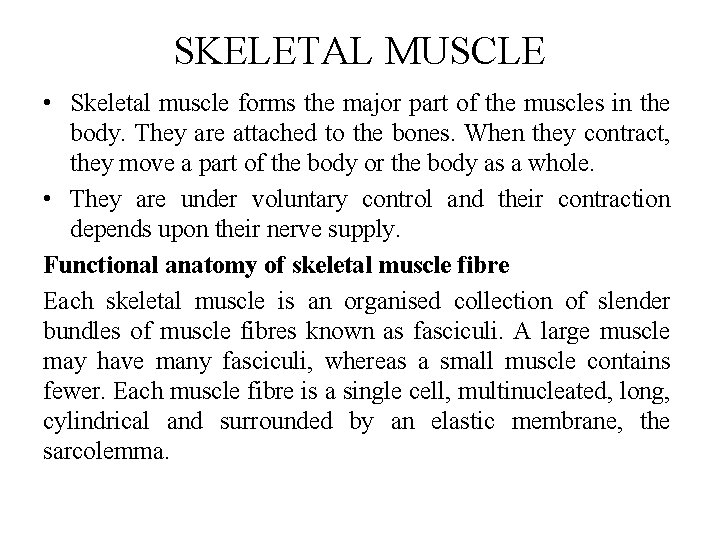 SKELETAL MUSCLE

• Skeletal muscle forms the major part of the muscles in the body. They are attached to the bones. When they contract, they move a part of the body or the body as a whole.

• They are under voluntary control and their contraction depends upon their nerve supply.

Functional anatomy of skeletal muscle fibre

Each skeletal muscle is an organised collection of slender bundles of muscle fibres known as fasciculi. A large muscle may have many fasciculi, whereas a small muscle contains fewer. Each muscle fibre is a single cell, multinucleated, long, cylindrical and surrounded by an elastic membrane, the sarcolemma.